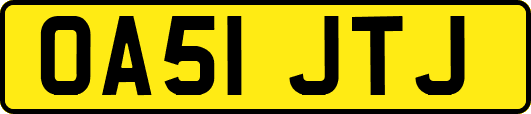 OA51 JTJ